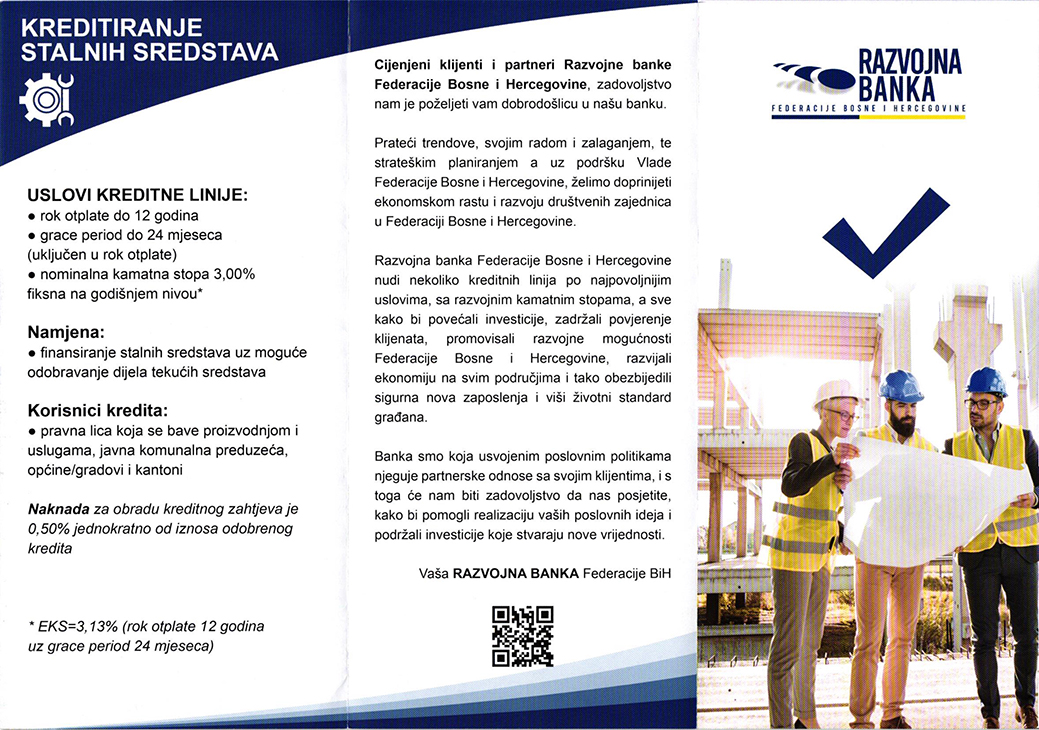 KREDITIRANJE STALNIH SREDSTAVA

USLOVI KREDITNE LINIJE:
● rok otplate do 12 godina
● grace period do 24 mjeseca (uključen u rok otplate)
● nominalna kamatna stopa 3,00% fiksna na godišnjem nivou*

Namjena:
● finansiranje stalnih sredstava uz moguće odobravanje dijela tekućih sredstava

Korisnici kredita:
● pravna lica koja se bave proizvodnjom i uslugama, javna komunalna preduzeća, općine/gradovi i kantoni

Naknada za obradu kreditnog zahtjeva je 0,50% jednokratno od iznosa odobrenog kredita

* EKS=3,13% (rok otplate 12 godina uz grace period 24 mjeseca)

Cijenjeni klijenti i partneri Razvojne banke Federacije Bosne i Hercegovine, zadovoljstvo nam je poželjeti vam dobrodošlicu u našu banku.

Prateći trendove, svojim radom i zalaganjem, te strateškim planiranjem a uz podršku Vlade Federacije Bosne i Hercegovine, želimo doprinijeti ekonomskom rastu i razvoju društvenih zajednica u Federaciji Bosne i Hercegovine.

Razvojna banka Federacije Bosne i Hercegovine nudi nekoliko kreditnih linija po najpovoljnijim uslovima, sa razvojnim kamatnim stopama, a sve kako bi povećali investicije, zadržali povjerenje klijenata, promovisali razvojne mogućnosti Federacije Bosne i Hercegovine, razvijali ekonomiju na svim područjima i tako obezbijedili sigurna nova zaposlenja i viši životni standard građana.

Banka smo koja usvojenim poslovnim politikama njeguje partnerske odnose sa svojim klijentima, i s toga će nam biti zadovoljstvo da nas posjetite, kako bi pomogli realizaciju vaših poslovnih ideja i podržali investicije koje stvaraju nove vrijednosti.

Vaša RAZVOJNA BANKA Federacije BiH

RAZVOJNA BANKA
FEDERACIJE BOSNE I HERCEGOVINE